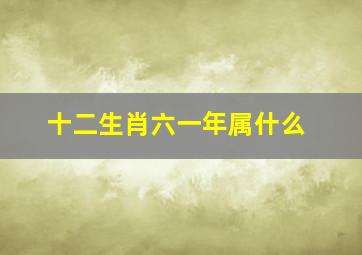 十二生肖六一年属什么